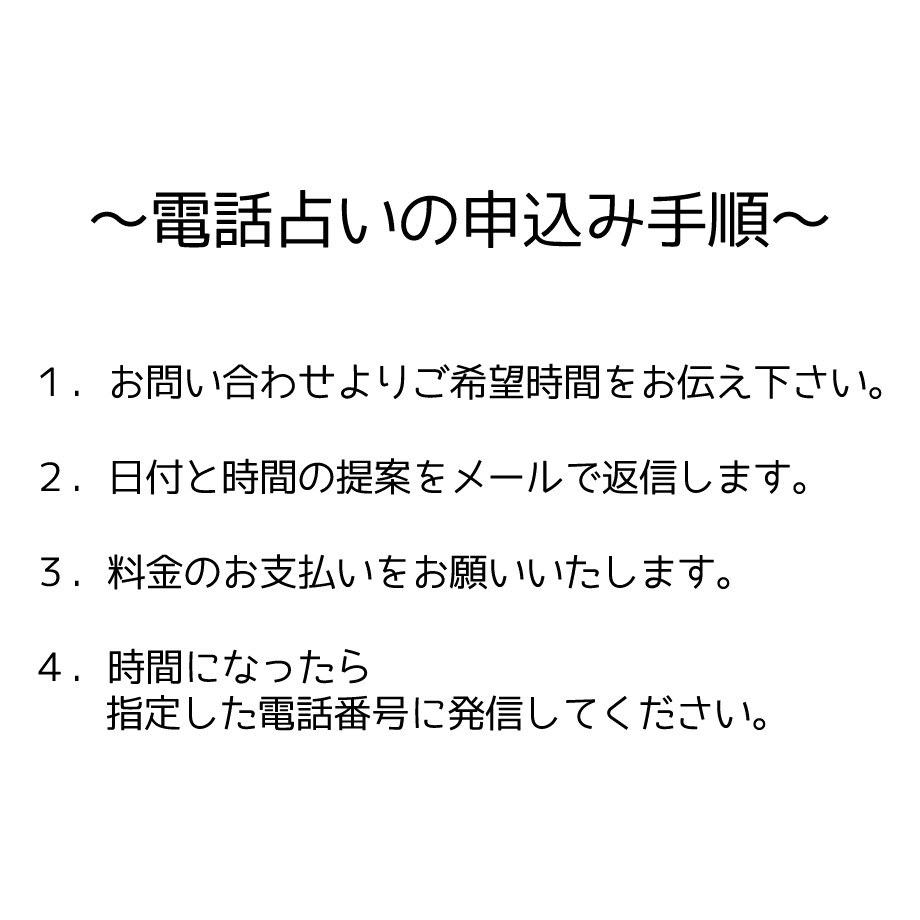 ～電話占いの申込み手順～

１．お問い合わせよりご希望時間をお伝え下さい。

２．日付と時間の提案をメールで返信します。

３．料金のお支払いをお願いいたします。

４．時間になったら
指定した電話番号に発信してください。